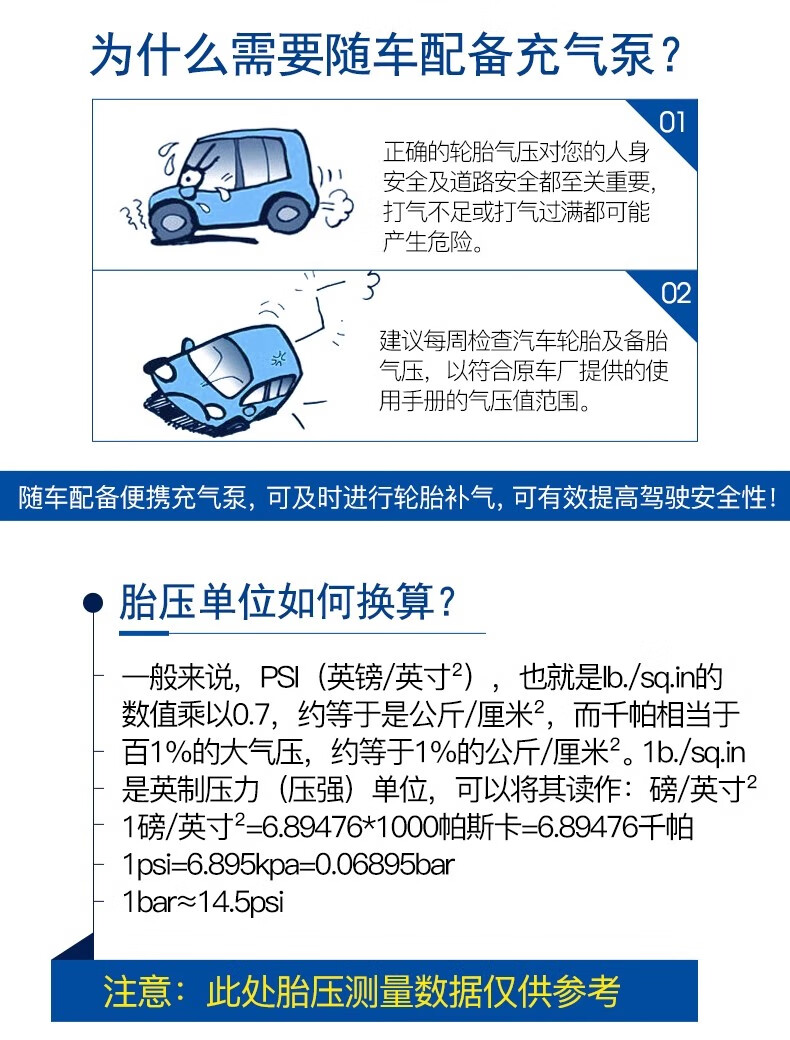 为什么需要随车配备充气泵？

01

正确的轮胎气压对您的人身安全及道路安全都至关重要，打气不足或打气过满都可能产生危险。

02

建议每周检查汽车轮胎及备胎气压，以符合原车厂提供的使用手册的气压值范围。

随车配备便携充气泵，可及时进行轮胎补气，可有效提高驾驶安全性！

胎压单位如何换算？

一般来说，PSI（英镑/英寸$^2$），也就是lb./sq.in的数值乘以0.7，约等于是公斤/厘米$^2$，而千帕相当于百1%的大气压，约等于1%的公斤/厘米$^2$。1b./sq.in是英制压力（压强）单位，可以将其读作：磅/英寸$^2$

1磅/英寸$^2$=6.89476*1000帕斯卡=6.89476千帕

1psi=6.895kpa=0.06895bar

1bar≈14.5psi

注意：此处胎压测量数据仅供参考